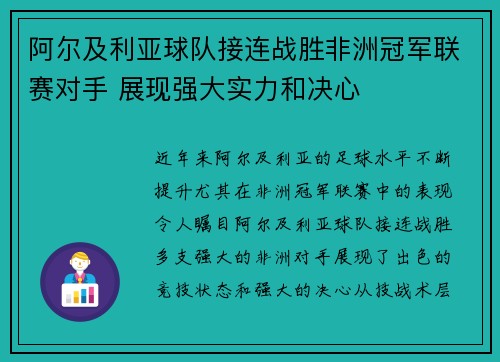 阿尔及利亚球队接连战胜非洲冠军联赛对手 展现强大实力和决心

近年来阿尔及利亚的足球水平不断提升尤其在非洲冠军联赛中的表现令人瞩目阿尔及利亚球队接连战胜多支强大的非洲对手展现了出色的竞技状态和强大的决心从技战术层